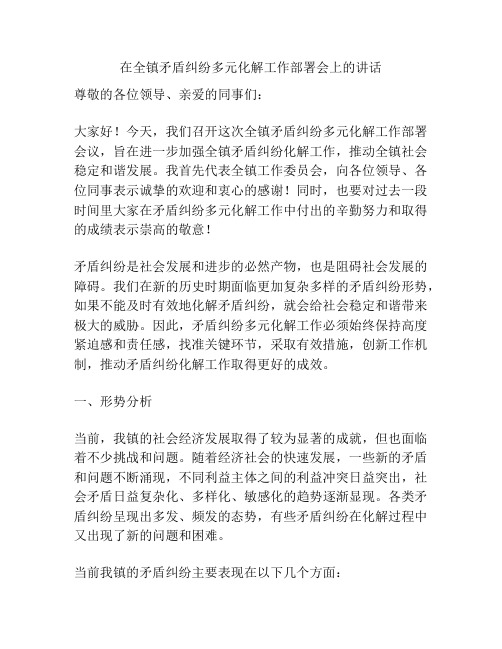 在全镇矛盾纠纷多元化解工作部署会上的讲话

尊敬的各位领导、亲爱的同事们：

大家好！今天，我们召开这次全镇矛盾纠纷多元化解工作部署会议，旨在进一步加强全镇矛盾纠纷化解工作，推动全镇社会稳定和谐发展。我首先代表全镇工作委员会，向各位领导、各位同事表示诚挚的欢迎和衷心的感谢！同时，也要对过去一段时间里大家在矛盾纠纷多元化解工作中付出的辛勤努力和取得的成绩表示崇高的敬意！

矛盾纠纷是社会发展和进步的必然产物，也是阻碍社会发展的障碍。我们在新的历史时期面临更加复杂多样的矛盾纠纷形势，如果不能及时有效地化解矛盾纠纷，就会给社会稳定和谐带来极大的威胁。因此，矛盾纠纷多元化解工作必须始终保持高度紧迫感和责任感，找准关键环节，采取有效措施，创新工作机制，推动矛盾纠纷化解工作取得更好的成效。

一、形势分析

当前，我镇的社会经济发展取得了较为显著的成就，但也面临着不少挑战和问题。随着经济社会的快速发展，一些新的矛盾和问题不断涌现，不同利益主体之间的利益冲突日益突出，社会矛盾日益复杂化、多样化、敏感化的趋势逐渐显现。各类矛盾纠纷呈现出多发、频发的态势，有些矛盾纠纷在化解过程中又出现了新的问题和困难。

当前我镇的矛盾纠纷主要表现在以下几个方面：